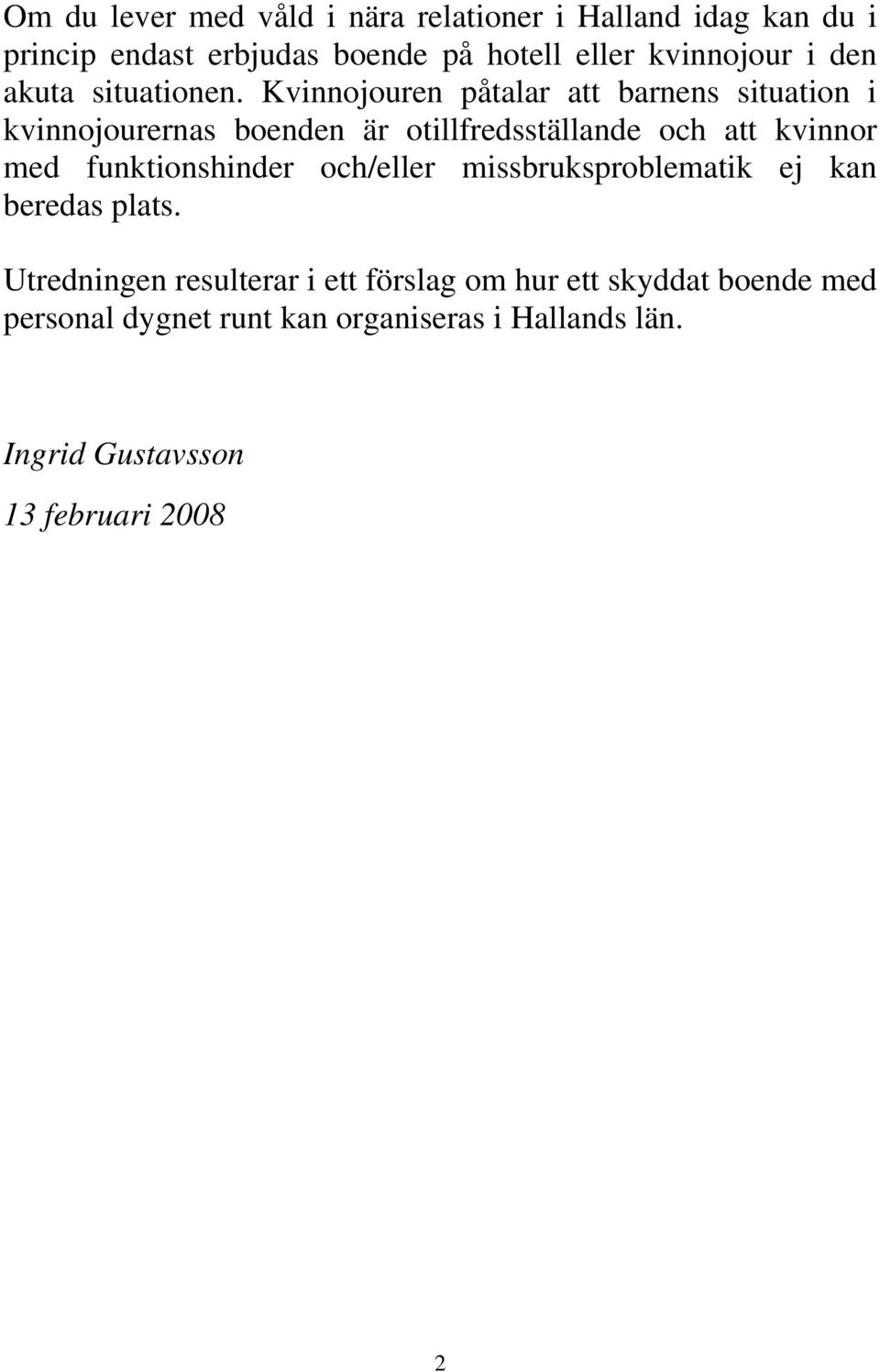 Om du lever med våld i nära relationer i Halland idag kan du i princip endast erbjudas boende på hotell eller kvinnojour i den akuta situationen. Kvinnojouren påtalar att barnens situation i kvinnojourernas boenden är otillfredsställande och att kvinnor med funktionshinder och/eller missbruksproblematik ej kan beredas plats.

Utredningen resulterar i ett förslag om hur ett skyddat boende med personal dygnet runt kan organiseras i Hallands län.

Ingrid Gustavsson

13 februari 2008

2